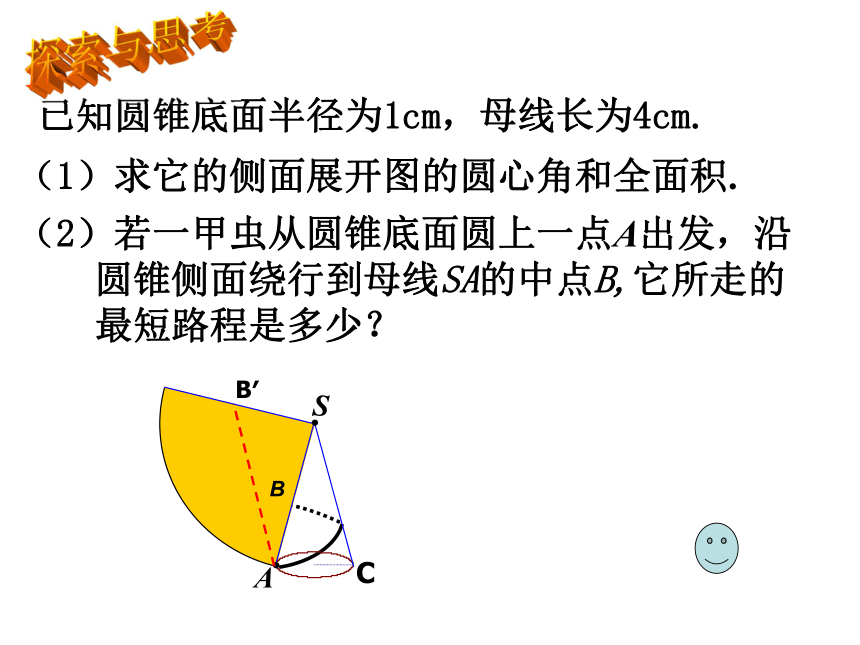 探索与思考

已知圆锥底面半径为1cm，母线长为4cm.

（1）求它的侧面展开图的圆心角和全面积.

（2）若一甲虫从圆锥底面圆上一点$A$出发，沿圆锥侧面绕行到母线$SA$的中点$B$,它所走的最短路程是多少？

B′

S

B

A

C